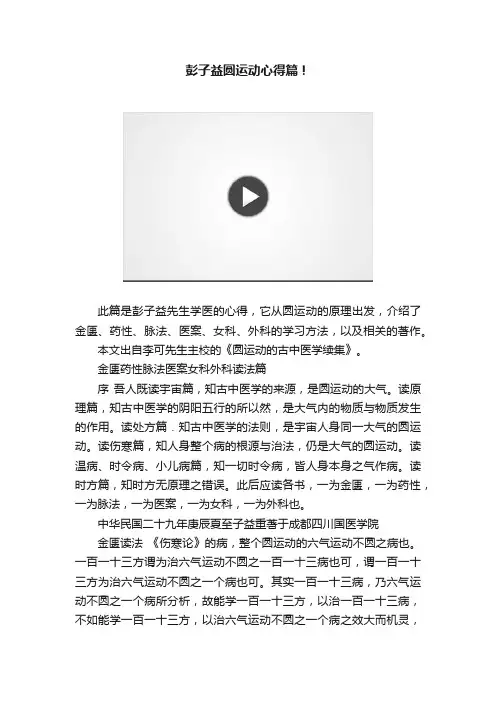 彭子益圆运动心得篇！

此篇是彭子益先生学医的心得，它从圆运动的原理出发，介绍了金匮、药性、脉法、医案、女科、外科的学习方法，以及相关的著作。

本文出自李可先生主校的《圆运动的古中医学续集》。

金匮药性脉法医案女科外科读法篇

序 吾人既读宇宙篇，知古中医学的来源，是圆运动的大气。读原理篇，知古中医学的阴阳五行的所以然，是大气内的物质与物质发生的作用。读处方篇．知古中医学的法则，是宇宙人身同一大气的圆运动。读伤寒篇，知人身整个病的根源与治法，仍是大气的圆运动。读温病、时令病、小儿病篇，知一切时令病，皆人身本身之气作病。读时方篇，知时方无原理之错误。此后应读各书，一为金匮，一为药性，一为脉法，一为医案，一为女科，一为外科也。

中华民国二十九年庚辰夏至子益重著于成都四川国医学院

金匮读法 《伤寒论》的病，整个圆运动的六气运动不圆之病也。一百一十三方谓为治六气运动不圆之一百一十三病也可，谓一百一十三方为治六气运动不圆之一个病也可。其实一百一十三病，乃六气运动不圆之一个病所分析，故能学一百一十三方，以治一百一十三病，不如能学一百一十三方，以治六气运动不圆之一个病之效大而机灵，